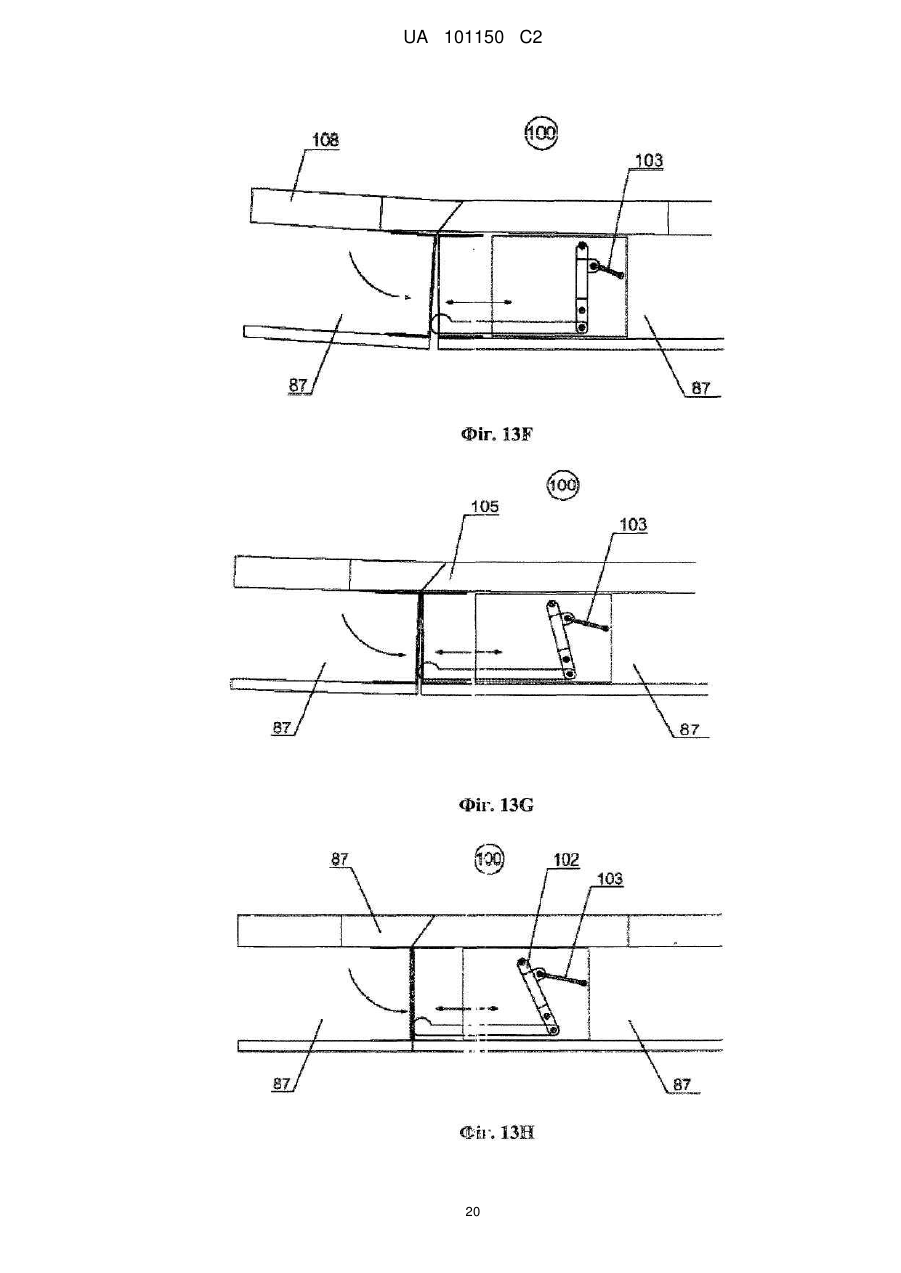 UA 101150 C2

108

100

103

87

87

Фіг. 13F

100

105

103

87

87

Фіг. 13G

87

100

102

103

87

87

Фіг. 13H

20